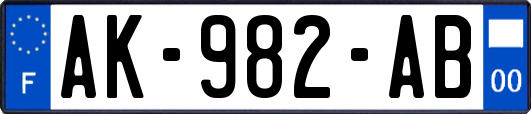 F

AK-982-AB

00